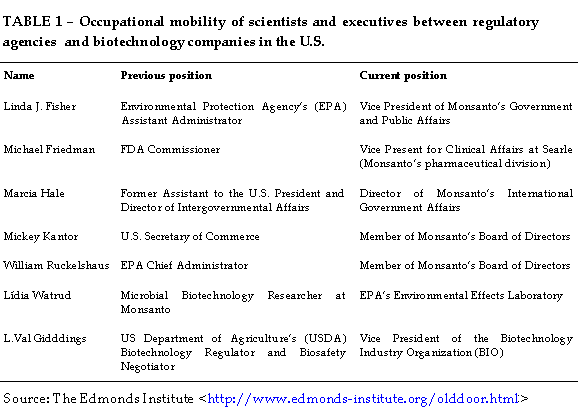 TABLE 1 – Occupational mobility of scientists and executives between regulatory agencies and biotechnology companies in the U.S.

| Name | Previous position | Current position |
|---|---|---|
| Linda J. Fisher | Environmental Protection Agency's (EPA) Assistant Administrator | Vice President of Monsanto's Government and Public Affairs |
| Michael Friedman | FDA Commissioner | Vice Present for Clinical Affairs at Searle (Monsanto's pharmaceutical division) |
| Marcia Hale | Former Assistant to the U.S. President and Director of Intergovernmental Affairs | Director of Monsanto's International Government Affairs |
| Mickey Kantor | U.S. Secretary of Commerce | Member of Monsanto's Board of Directors |
| William Ruckelshaus | EPA Chief Administrator | Member of Monsanto's Board of Directors |
| Lídia Watrud | Microbial Biotechnology Researcher at Monsanto | EPA's Environmental Effects Laboratory |
| L.Val Gidddings | US Department of Agriculture's (USDA) Biotechnology Regulator and Biosafety Negotiator | Vice President of the Biotechnology Industry Organization (BIO) |

Source: The Edmonds Institute <http://www.edmonds-institute.org/olddoor.html>